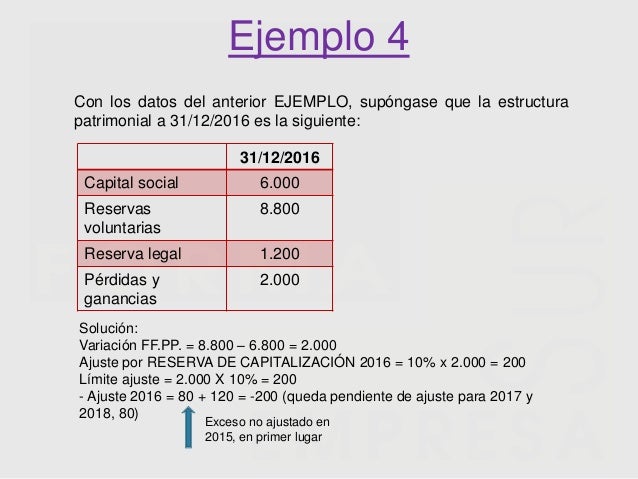 Ejemplo 4

Con los datos del anterior EJEMPLO, supóngase que la estructura patrimonial a 31/12/2016 es la siguiente:

| | 31/12/2016 |
|---|---|
| Capital social | 6.000 |
| Reservas voluntarias | 8.800 |
| Reserva legal | 1.200 |
| Pérdidas y ganancias | 2.000 |

Solución:
Variación FF.PP. = 8.800 – 6.800 = 2.000
Ajuste por RESERVA DE CAPITALIZACIÓN 2016 = 10% x 2.000 = 200
Límite ajuste = 2.000 X 10% = 200
- Ajuste 2016 = 80 + 120 = -200 (queda pendiente de ajuste para 2017 y 2018, 80)

Exceso no ajustado en 2015, en primer lugar